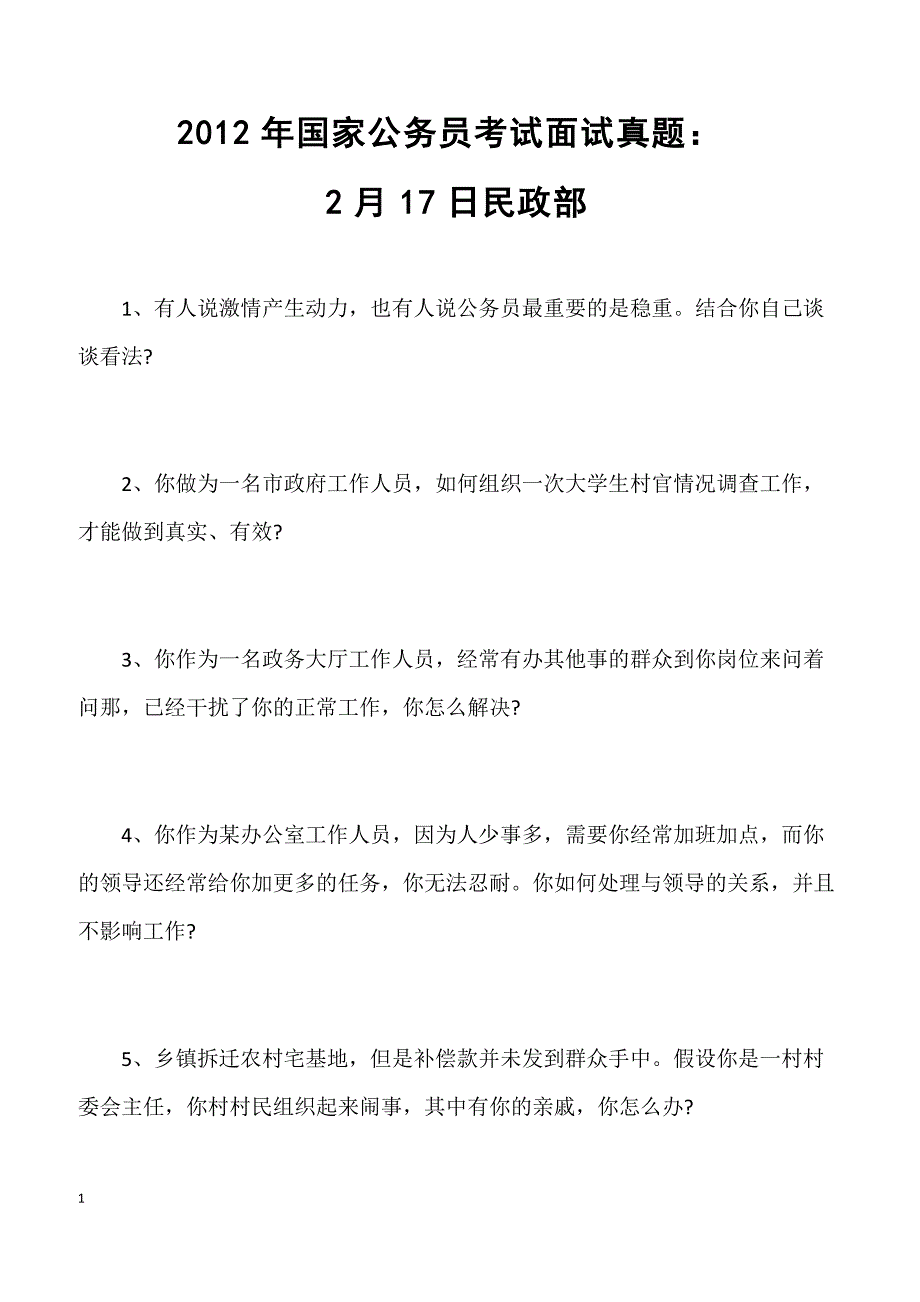 2012 年国家公务员考试面试真题：

2 月 17 日民政部

1、有人说激情产生动力，也有人说公务员最重要的是稳重。结合你自己谈谈看法?

2、你做为一名市政府工作人员，如何组织一次大学生村官情况调查工作，才能做到真实、有效?

3、你作为一名政务大厅工作人员，经常有办其他事的群众到你岗位来问着问那，已经干扰了你的正常工作，你怎么解决?

4、你作为某办公室工作人员，因为人少事多，需要你经常加班加点，而你的领导还经常给你加更多的任务，你无法忍耐。你如何处理与领导的关系，并且不影响工作?

5、乡镇拆迁农村宅基地，但是补偿款并未发到群众手中。假设你是一村村委会主任，你村村民组织起来闹事，其中有你的亲戚，你怎么办?

1